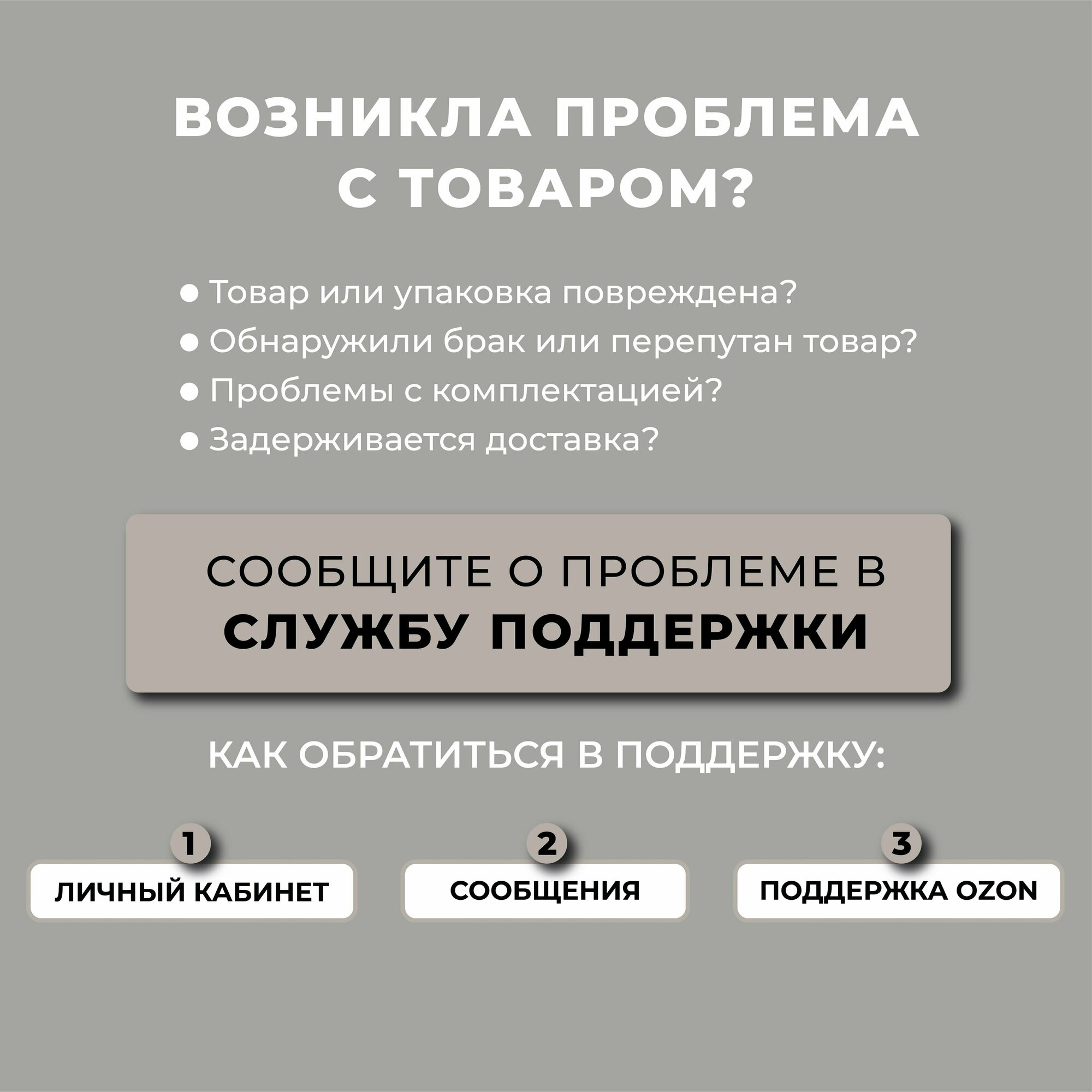 ВОЗНИКЛА ПРОБЛЕМА
С ТОВАРОМ?

• Товар или упаковка повреждена?
• Обнаружили брак или перепутан товар?
• Проблемы с комплектацией?
• Задерживается доставка?

СООБЩИТЕ О ПРОБЛЕМЕ В
СЛУЖБУ ПОДДЕРЖКИ

КАК ОБРАТИТЬСЯ В ПОДДЕРЖКУ:

1
ЛИЧНЫЙ КАБИНЕТ

2
СООБЩЕНИЯ

3
ПОДДЕРЖКА OZON